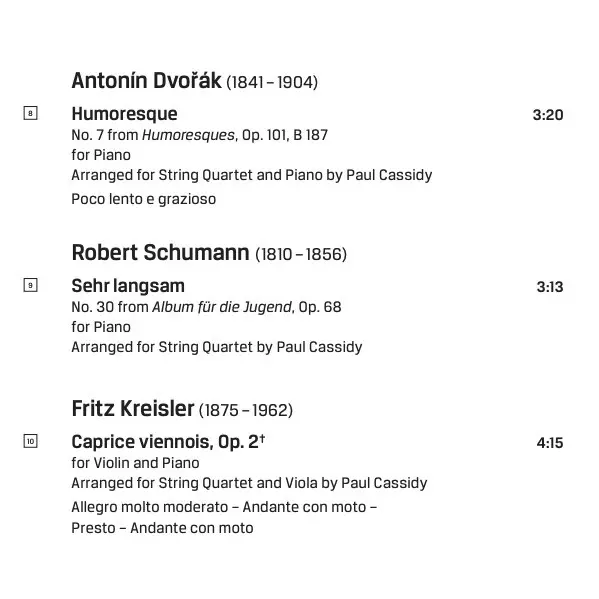 Antonín Dvořák (1841 – 1904)

8 Humoresque 3:20
No. 7 from Humoresques, Op. 101, B 187
for Piano
Arranged for String Quartet and Piano by Paul Cassidy
Poco lento e grazioso

Robert Schumann (1810 – 1856)

9 Sehr langsam 3:13
No. 30 from Album für die Jugend, Op. 68
for Piano
Arranged for String Quartet by Paul Cassidy

Fritz Kreisler (1875 – 1962)

10 Caprice viennois, Op. 2† 4:15
for Violin and Piano
Arranged for String Quartet and Viola by Paul Cassidy
Allegro molto moderato – Andante con moto –
Presto – Andante con moto